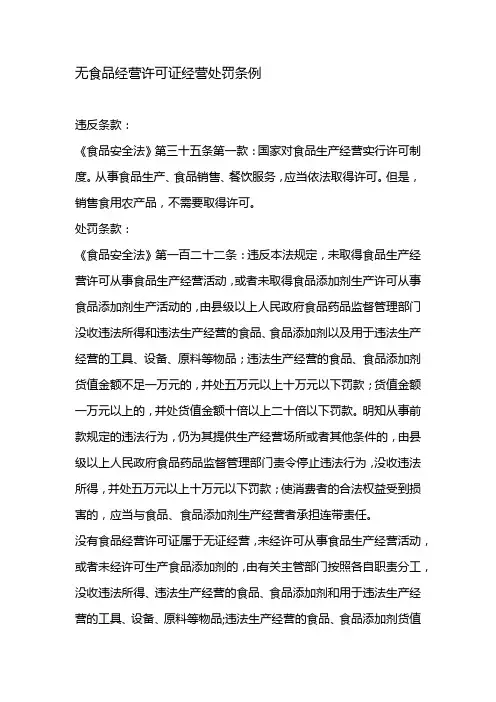 无食品经营许可证经营处罚条例

违反条款：

《食品安全法》第三十五条第一款：国家对食品生产经营实行许可制度。从事食品生产、食品销售、餐饮服务，应当依法取得许可。但是，销售食用农产品，不需要取得许可。

处罚条款：

《食品安全法》第一百二十二条：违反本法规定，未取得食品生产经营许可从事食品生产经营活动，或者未取得食品添加剂生产许可从事食品添加剂生产活动的，由县级以上人民政府食品药品监督管理部门没收违法所得和违法生产经营的食品、食品添加剂以及用于违法生产经营的工具、设备、原料等物品；违法生产经营的食品、食品添加剂货值金额不足一万元的，并处五万元以上十万元以下罚款；货值金额一万元以上的，并处货值金额十倍以上二十倍以下罚款。明知从事前款规定的违法行为，仍为其提供生产经营场所或者其他条件的，由县级以上人民政府食品药品监督管理部门责令停止违法行为，没收违法所得，并处五万元以上十万元以下罚款；使消费者的合法权益受到损害的，应当与食品、食品添加剂生产经营者承担连带责任。

没有食品经营许可证属于无证经营，未经许可从事食品生产经营活动，或者未经许可生产食品添加剂的，由有关主管部门按照各自职责分工，没收违法所得、违法生产经营的食品、食品添加剂和用于违法生产经营的工具、设备、原料等物品;违法生产经营的食品、食品添加剂货值